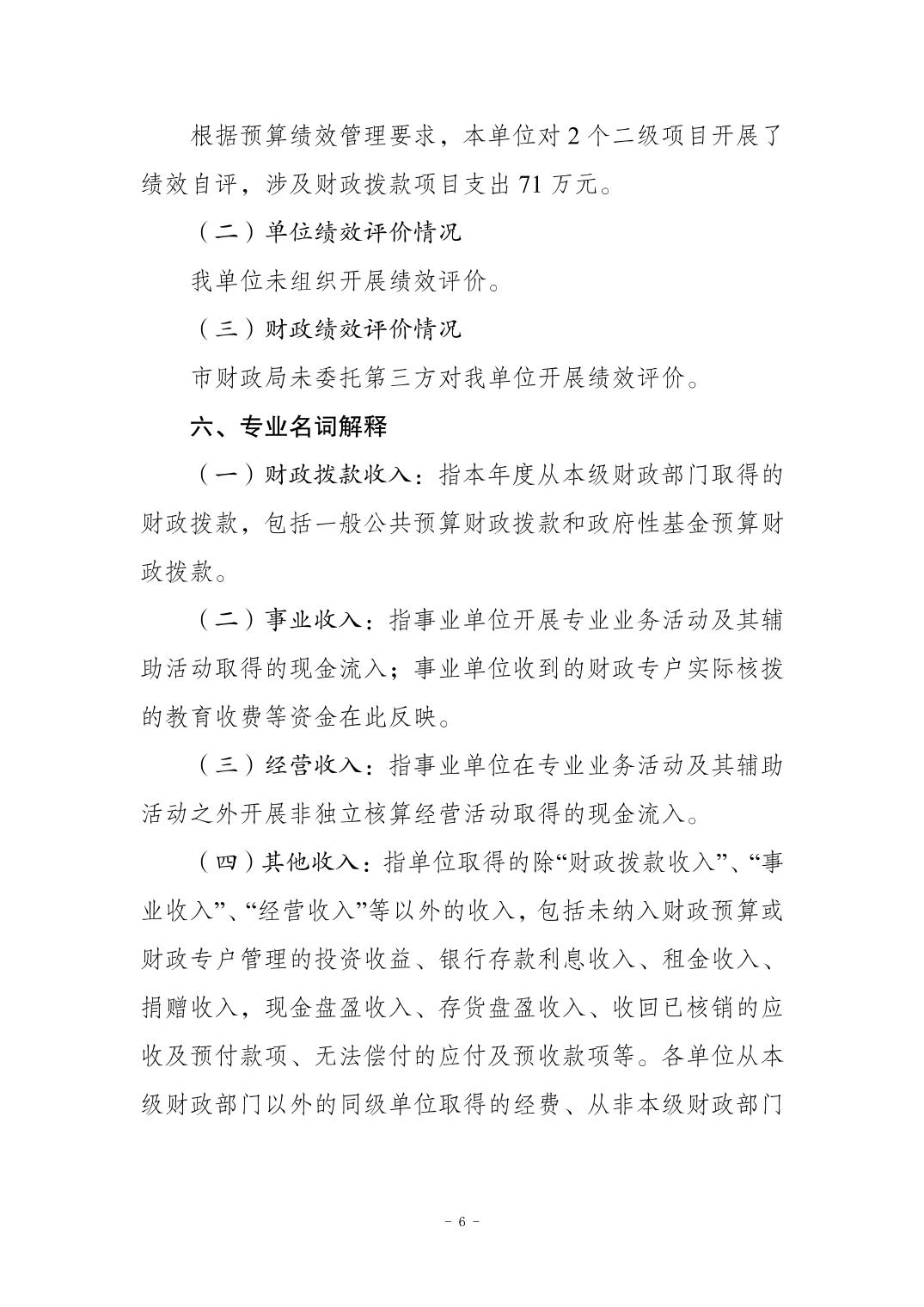 根据预算绩效管理要求，本单位对 2 个二级项目开展了绩效自评，涉及财政拨款项目支出 71 万元。

（二）单位绩效评价情况

我单位未组织开展绩效评价。

（三）财政绩效评价情况

市财政局未委托第三方对我单位开展绩效评价。

六、专业名词解释

（一）财政拨款收入：指本年度从本级财政部门取得的财政拨款，包括一般公共预算财政拨款和政府性基金预算财政拨款。

（二）事业收入：指事业单位开展专业业务活动及其辅助活动取得的现金流入；事业单位收到的财政专户实际核拨的教育收费等资金在此反映。

（三）经营收入：指事业单位在专业业务活动及其辅助活动之外开展非独立核算经营活动取得的现金流入。

（四）其他收入：指单位取得的除“财政拨款收入”、“事业收入”、“经营收入”等以外的收入，包括未纳入财政预算或财政专户管理的投资收益、银行存款利息收入、租金收入、捐赠收入，现金盘盈收入、存货盘盈收入、收回已核销的应收及预付款项、无法偿付的应付及预收款项等。各单位从本级财政部门以外的同级单位取得的经费、从非本级财政部门

－ 6 －